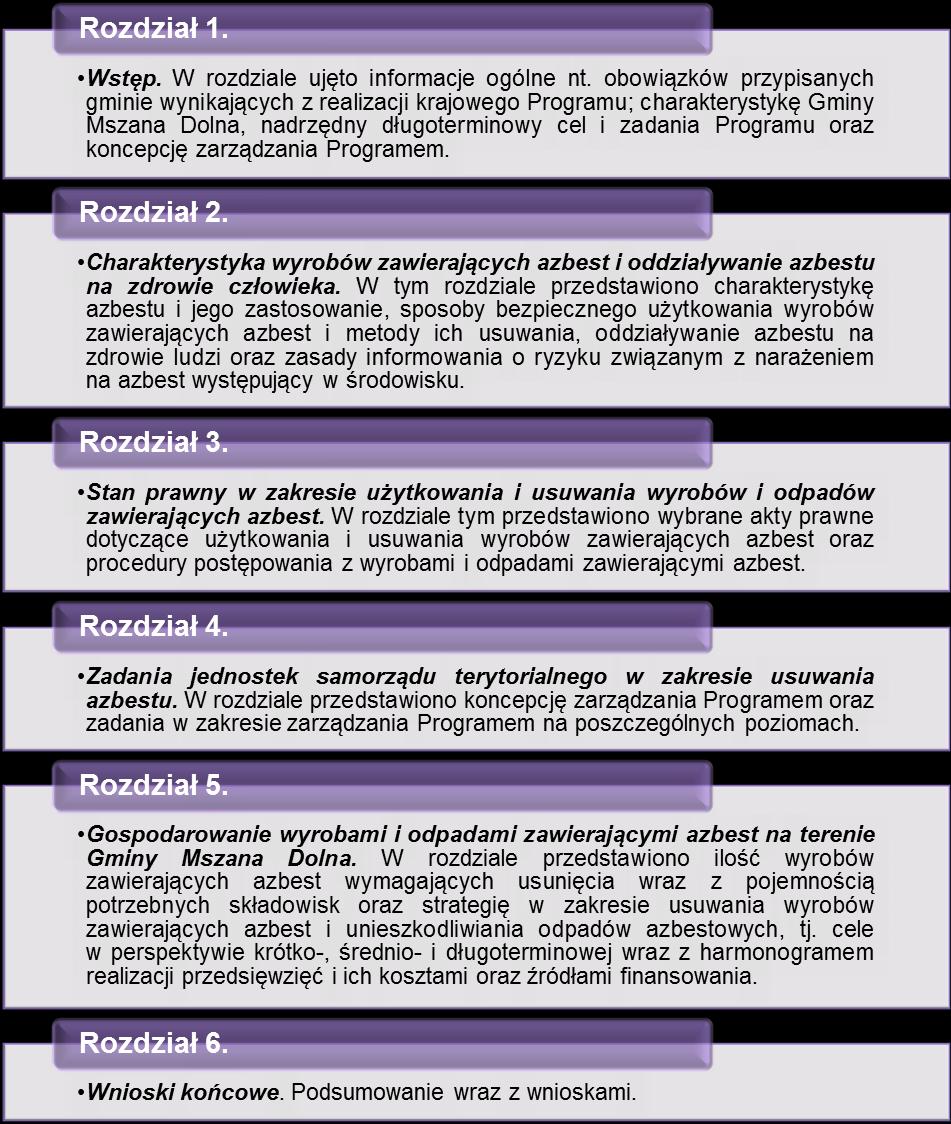 Rozdział 1.

•Wstęp. W rozdziale ujęto informacje ogólne nt. obowiązków przypisanych gminie wynikających z realizacji krajowego Programu; charakterystykę Gminy Mszana Dolna, nadrzędny długoterminowy cel i zadania Programu oraz koncepcję zarządzania Programem.

Rozdział 2.

•Charakterystyka wyrobów zawierających azbest i oddziaływanie azbestu na zdrowie człowieka. W tym rozdziale przedstawiono charakterystykę azbestu i jego zastosowanie, sposoby bezpiecznego użytkowania wyrobów zawierających azbest i metody ich usuwania, oddziaływanie azbestu na zdrowie ludzi oraz zasady informowania o ryzyku związanym z narażeniem na azbest występujący w środowisku.

Rozdział 3.

•Stan prawny w zakresie użytkowania i usuwania wyrobów i odpadów zawierających azbest. W rozdziale tym przedstawiono wybrane akty prawne dotyczące użytkowania i usuwania wyrobów zawierających azbest oraz procedury postępowania z wyrobami i odpadami zawierającymi azbest.

Rozdział 4.

•Zadania jednostek samorządu terytorialnego w zakresie usuwania azbestu. W rozdziale przedstawiono koncepcję zarządzania Programem oraz zadania w zakresie zarządzania Programem na poszczególnych poziomach.

Rozdział 5.

•Gospodarowanie wyrobami i odpadami zawierającymi azbest na terenie Gminy Mszana Dolna. W rozdziale przedstawiono ilość wyrobów zawierających azbest wymagających usunięcia wraz z pojemnością potrzebnych składowisk oraz strategię w zakresie usuwania wyrobów zawierających azbest i unieszkodliwiania odpadów azbestowych, tj. cele w perspektywie krótko-, średnio- i długoterminowej wraz z harmonogramem realizacji przedsięwzięć i ich kosztami oraz źródłami finansowania.

Rozdział 6.

•Wnioski końcowe. Podsumowanie wraz z wnioskami.